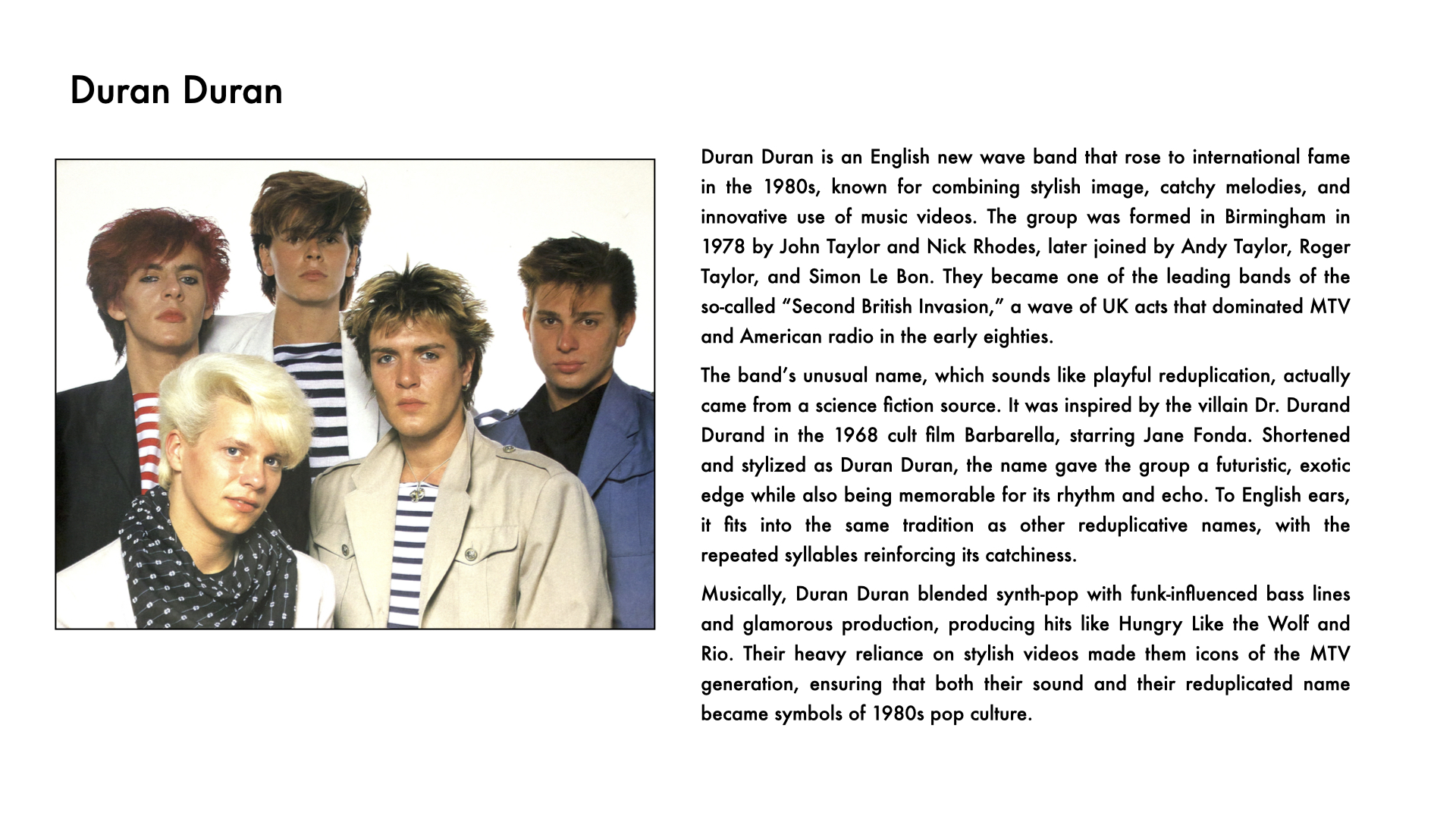 Duran Duran

Duran Duran is an English new wave band that rose to international fame in the 1980s, known for combining stylish image, catchy melodies, and innovative use of music videos. The group was formed in Birmingham in 1978 by John Taylor and Nick Rhodes, later joined by Andy Taylor, Roger Taylor, and Simon Le Bon. They became one of the leading bands of the so-called "Second British Invasion," a wave of UK acts that dominated MTV and American radio in the early eighties.

The band's unusual name, which sounds like playful reduplication, actually came from a science fiction source. It was inspired by the villain Dr. Durand Durand in the 1968 cult film Barbarella, starring Jane Fonda. Shortened and stylized as Duran Duran, the name gave the group a futuristic, exotic edge while also being memorable for its rhythm and echo. To English ears, it fits into the same tradition as other reduplicative names, with the repeated syllables reinforcing its catchiness.

Musically, Duran Duran blended synth-pop with funk-influenced bass lines and glamorous production, producing hits like Hungry Like the Wolf and Rio. Their heavy reliance on stylish videos made them icons of the MTV generation, ensuring that both their sound and their reduplicated name became symbols of 1980s pop culture.